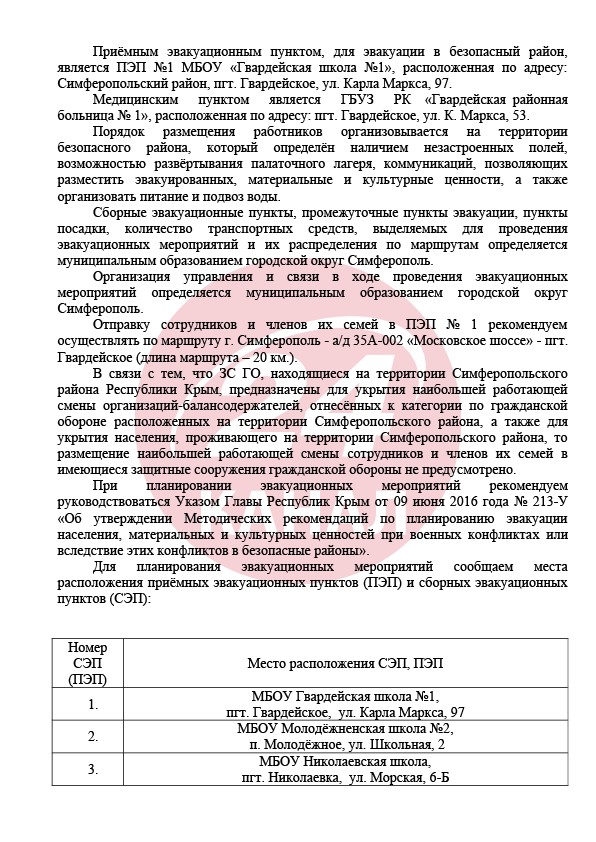 Приёмным эвакуационным пунктом, для эвакуации в безопасный район, является ПЭП №1 МБОУ «Гвардейская школа №1», расположенная по адресу: Симферопольский район, пгт. Гвардейское, ул. Карла Маркса, 97.

Медицинским пунктом является ГБУЗ РК «Гвардейская районная больница № 1», расположенная по адресу: пгт. Гвардейское, ул. К. Маркса, 53.

Порядок размещения работников организовывается на территории безопасного района, который определён наличием незастроенных полей, возможностью развёртывания палаточного лагеря, коммуникаций, позволяющих разместить эвакуированных, материальные и культурные ценности, а также организовать питание и подвоз воды.

Сборные эвакуационные пункты, промежуточные пункты эвакуации, пункты посадки, количество транспортных средств, выделяемых для проведения эвакуационных мероприятий и их распределения по маршрутам определяется муниципальным образованием городской округ Симферополь.

Организация управления и связи в ходе проведения эвакуационных мероприятий определяется муниципальным образованием городской округ Симферополь.

Отправку сотрудников и членов их семей в ПЭП № 1 рекомендуем осуществлять по маршруту г. Симферополь - а/д 35А-002 «Московское шоссе» - пгт. Гвардейское (длина маршрута – 20 км.).

В связи с тем, что ЗС ГО, находящиеся на территории Симферопольского района Республики Крым, предназначены для укрытия наибольшей работающей смены организаций-балансодержателей, отнесённых к категории по гражданской обороне расположенных на территории Симферопольского района, а также для укрытия населения, проживающего на территории Симферопольского района, то размещение наибольшей работающей смены сотрудников и членов их семей в имеющиеся защитные сооружения гражданской обороны не предусмотрено.

При планировании эвакуационных мероприятий рекомендуем руководствоваться Указом Главы Республик Крым от 09 июня 2016 года № 213-У «Об утверждении Методических рекомендаций по планированию эвакуации населения, материальных и культурных ценностей при военных конфликтах или вследствие этих конфликтов в безопасные районы».

Для планирования эвакуационных мероприятий сообщаем места расположения приёмных эвакуационных пунктов (ПЭП) и сборных эвакуационных пунктов (СЭП):

| Номер СЭП (ПЭП) | Место расположения СЭП, ПЭП |
|---|---|
| 1. | МБОУ Гвардейская школа №1, пгт. Гвардейское, ул. Карла Маркса, 97 |
| 2. | МБОУ Молодёжненская школа №2, п. Молодёжное, ул. Школьная, 2 |
| 3. | МБОУ Николаевская школа, пгт. Николаевка, ул. Морская, 6-Б |